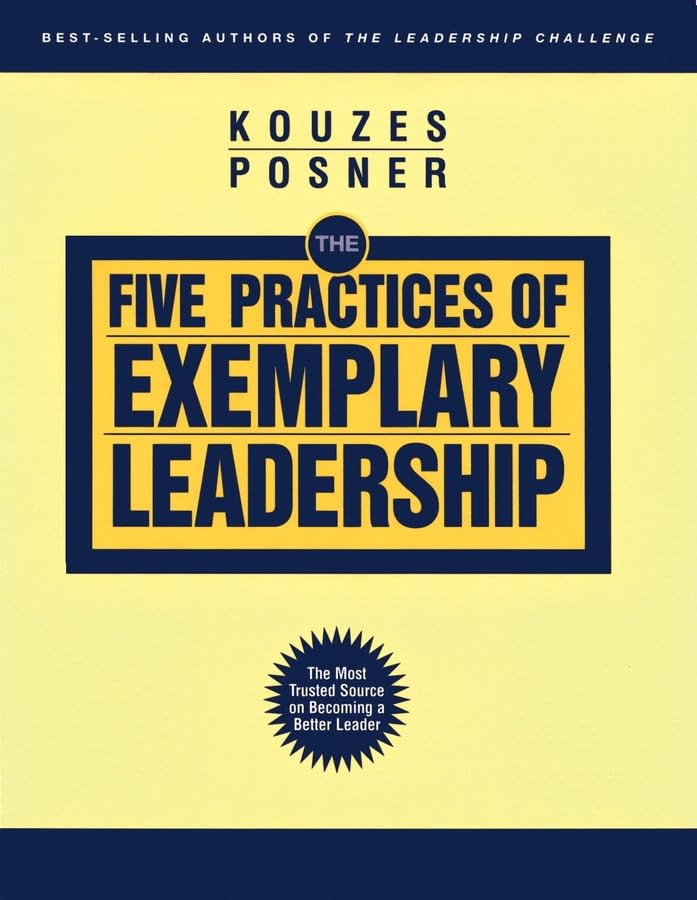 BEST-SELLING AUTHORS OF THE LEADERSHIP CHALLENGE

KOUZES
POSNER

THE
FIVE PRACTICES OF
EXEMPLARY
LEADERSHIP

The Most Trusted Source on Becoming a Better Leader